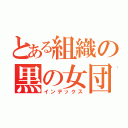 とある組織の
黒の女団
インデックス